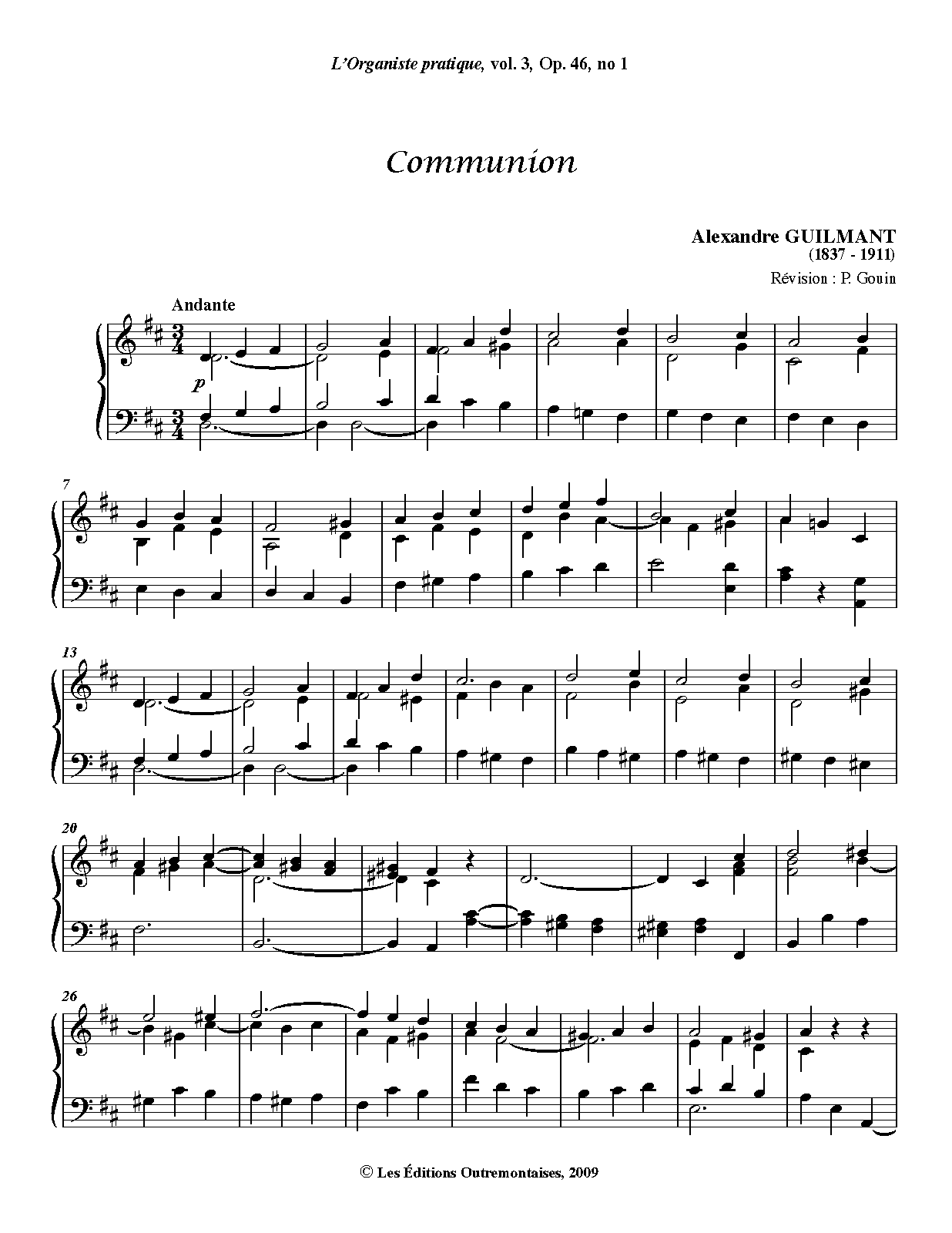 L'Organiste pratique, vol. 3, Op. 46, no 1

Communion

Alexandre GUILMANT
(1837 - 1911)

Révision : P. Gouin

Andante

p

7

13

20

26

© Les Éditions Outremontaises, 2009